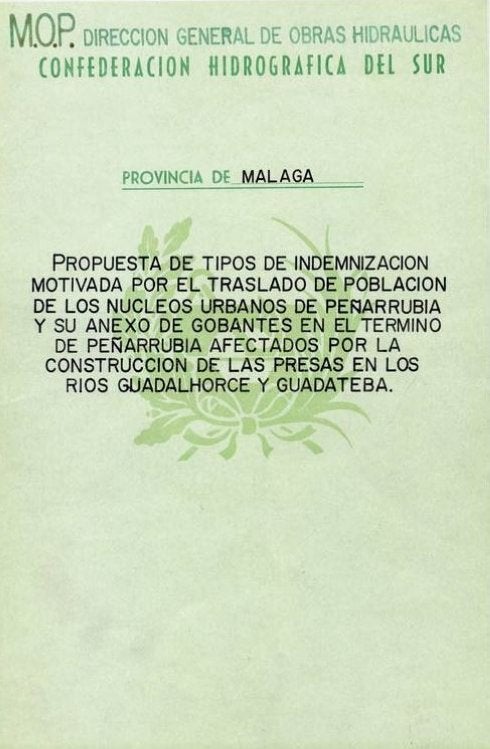 M.O.P. DIRECCION GENERAL DE OBRAS HIDRAULICAS
CONFEDERACION HIDROGRAFICA DEL SUR

PROVINCIA DE MALAGA

PROPUESTA DE TIPOS DE INDEMNIZACION MOTIVADA POR EL TRASLADO DE POBLACION DE LOS NUCLEOS URBANOS DE PEÑARRUBIA Y SU ANEXO DE GOBANTES EN EL TERMINO DE PEÑARRUBIA AFECTADOS POR LA CONSTRUCCION DE LAS PRESAS EN LOS RIOS GUADALHORCE Y GUADATEBA.